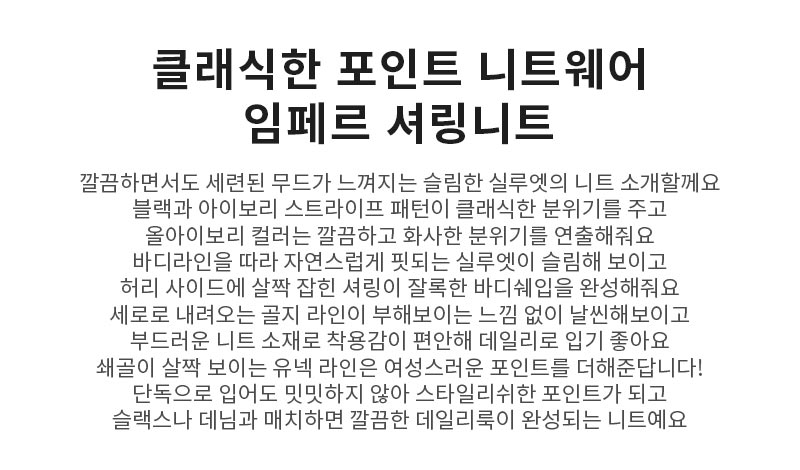 클래식한 포인트 니트웨어
임페르 셔링니트

깔끔하면서도 세련된 무드가 느껴지는 슬림한 실루엣의 니트 소개할께요
블랙과 아이보리 스트라이프 패턴이 클래식한 분위기를 주고
올아이보리 컬러는 깔끔하고 화사한 분위기를 연출해줘요
바디라인을 따라 자연스럽게 핏되는 실루엣이 슬림해 보이고
허리 사이드에 살짝 잡힌 셔링이 잘록한 바디쉐입을 완성해줘요
세로로 내려오는 골지 라인이 부해보이는 느낌 없이 날씬해보이고
부드러운 니트 소재로 착용감이 편안해 데일리로 입기 좋아요
쇄골이 살짝 보이는 유넥 라인은 여성스러운 포인트를 더해준답니다!
단독으로 입어도 밋밋하지 않아 스타일리쉬한 포인트가 되고
슬랙스나 데님과 매치하면 깔끔한 데일리룩이 완성되는 니트예요